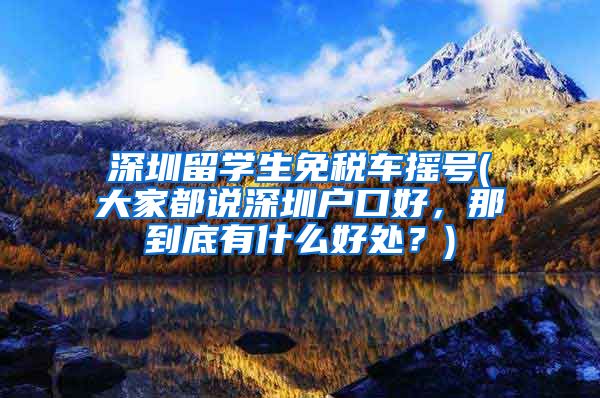 深圳留学生免税车摇号(大家都说深圳户口好，那到底有什么好处？)